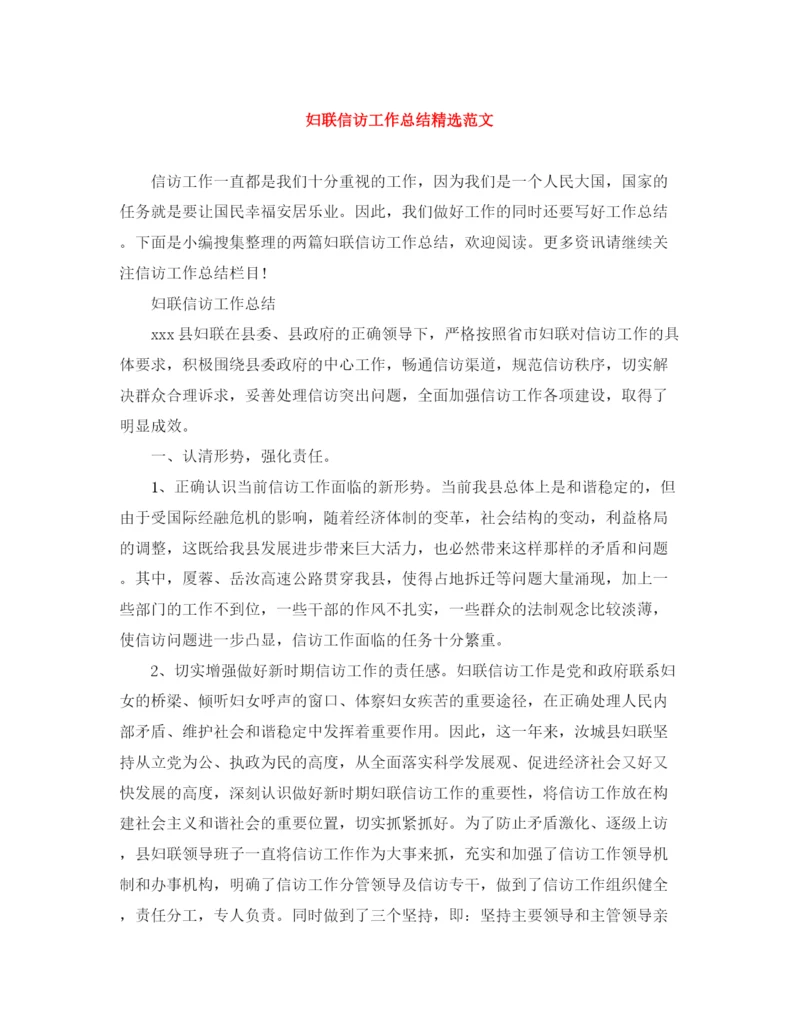 妇联信访工作总结精选范文

信访工作一直都是我们十分重视的工作，因为我们是一个人民大国，国家的任务就是要让国民幸福安居乐业。因此，我们做好工作的同时还要写好工作总结。下面是小编搜集整理的两篇妇联信访工作总结，欢迎阅读。更多资讯请继续关注信访工作总结栏目！

妇联信访工作总结

xxx县妇联在县委、县政府的正确领导下，严格按照省市妇联对信访工作的具体要求，积极围绕县委政府的中心工作，畅通信访渠道，规范信访秩序，切实解决群众合理诉求，妥善处理信访突出问题，全面加强信访工作各项建设，取得了明显成效。

一、认清形势，强化责任。

1、正确认识当前信访工作面临的新形势。当前我县总体上是和谐稳定的，但由于受国际经融危机的影响，随着经济体制的变革，社会结构的变动，利益格局的调整，这既给我县发展进步带来巨大活力，也必然带来这样那样的矛盾和问题。其中，厦蓉、岳汝高速公路贯穿我县，使得占地拆迁等问题大量涌现，加上一些部门的工作不到位，一些干部的作风不扎实，一些群众的法制观念比较淡薄，使信访问题进一步凸显，信访工作面临的任务十分繁重。

2、切实增强做好新时期信访工作的责任感。妇联信访工作是党和政府联系妇女的桥梁、倾听妇女呼声的窗口、体察妇女疾苦的重要途径，在正确处理人民内部矛盾、维护社会和谐稳定中发挥着重要作用。因此，这一年来，汝城县妇联坚持从立党为公、执政为民的高度，从全面落实科学发展观、促进经济社会又好又快发展的高度，深刻认识做好新时期妇联信访工作的重要性，将信访工作放在构建社会主义和谐社会的重要位置，切实抓紧抓好。为了防止矛盾激化、逐级上访，县妇联领导班子一直将信访工作作为大事来抓，充实和加强了信访工作领导机制和办事机构，明确了信访工作分管领导及信访专干，做到了信访工作组织健全，责任分工，专人负责。同时做到了三个坚持，即：坚持主要领导和主管领导亲